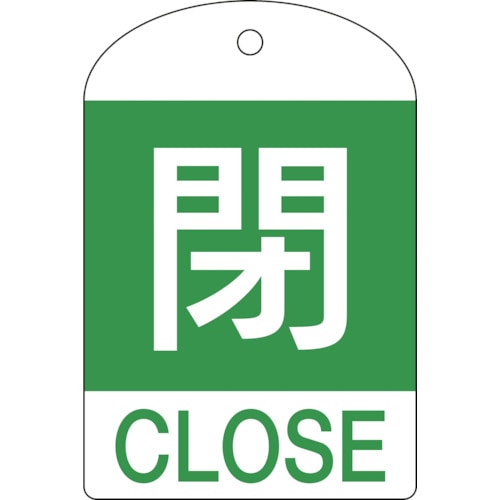 閉

CLOSE